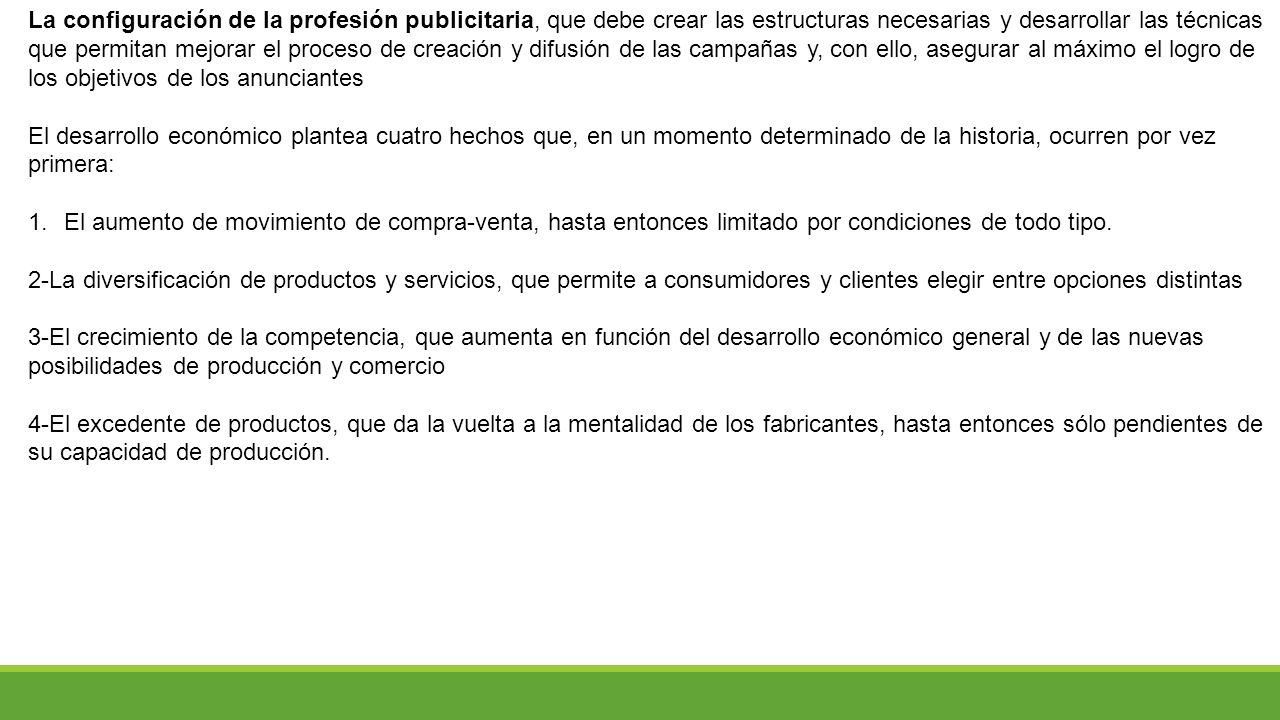 La configuración de la profesión publicitaria, que debe crear las estructuras necesarias y desarrollar las técnicas que permitan mejorar el proceso de creación y difusión de las campañas y, con ello, asegurar al máximo el logro de los objetivos de los anunciantes

El desarrollo económico plantea cuatro hechos que, en un momento determinado de la historia, ocurren por vez primera:

1. El aumento de movimiento de compra-venta, hasta entonces limitado por condiciones de todo tipo.

2-La diversificación de productos y servicios, que permite a consumidores y clientes elegir entre opciones distintas

3-El crecimiento de la competencia, que aumenta en función del desarrollo económico general y de las nuevas posibilidades de producción y comercio

4-El excedente de productos, que da la vuelta a la mentalidad de los fabricantes, hasta entonces sólo pendientes de su capacidad de producción.